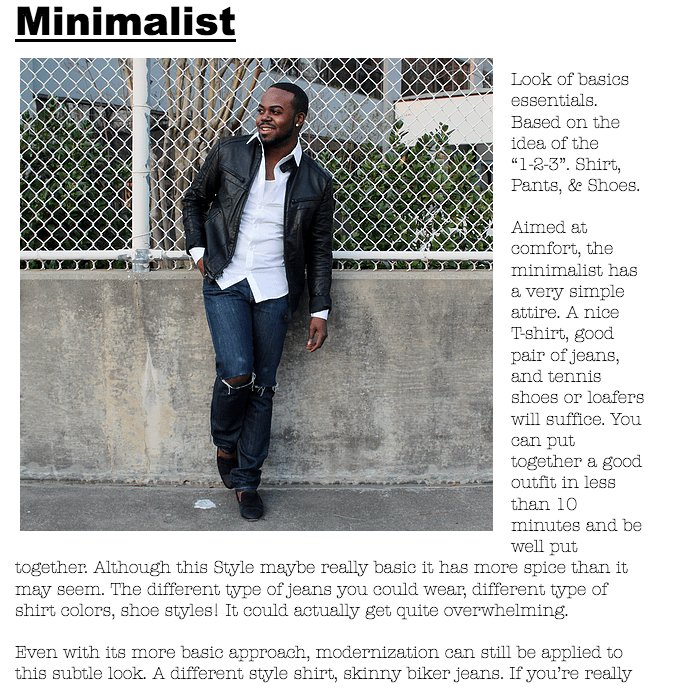 Minimalist

Look of basics essentials. Based on the idea of the "1-2-3". Shirt, Pants, & Shoes.

Aimed at comfort, the minimalist has a very simple attire. A nice T-shirt, good pair of jeans, and tennis shoes or loafers will suffice. You can put together a good outfit in less than 10 minutes and be well put together. Although this Style maybe really basic it has more spice than it may seem. The different type of jeans you could wear, different type of shirt colors, shoe styles! It could actually get quite overwhelming.

Even with its more basic approach, modernization can still be applied to this subtle look. A different style shirt, skinny biker jeans. If you're really